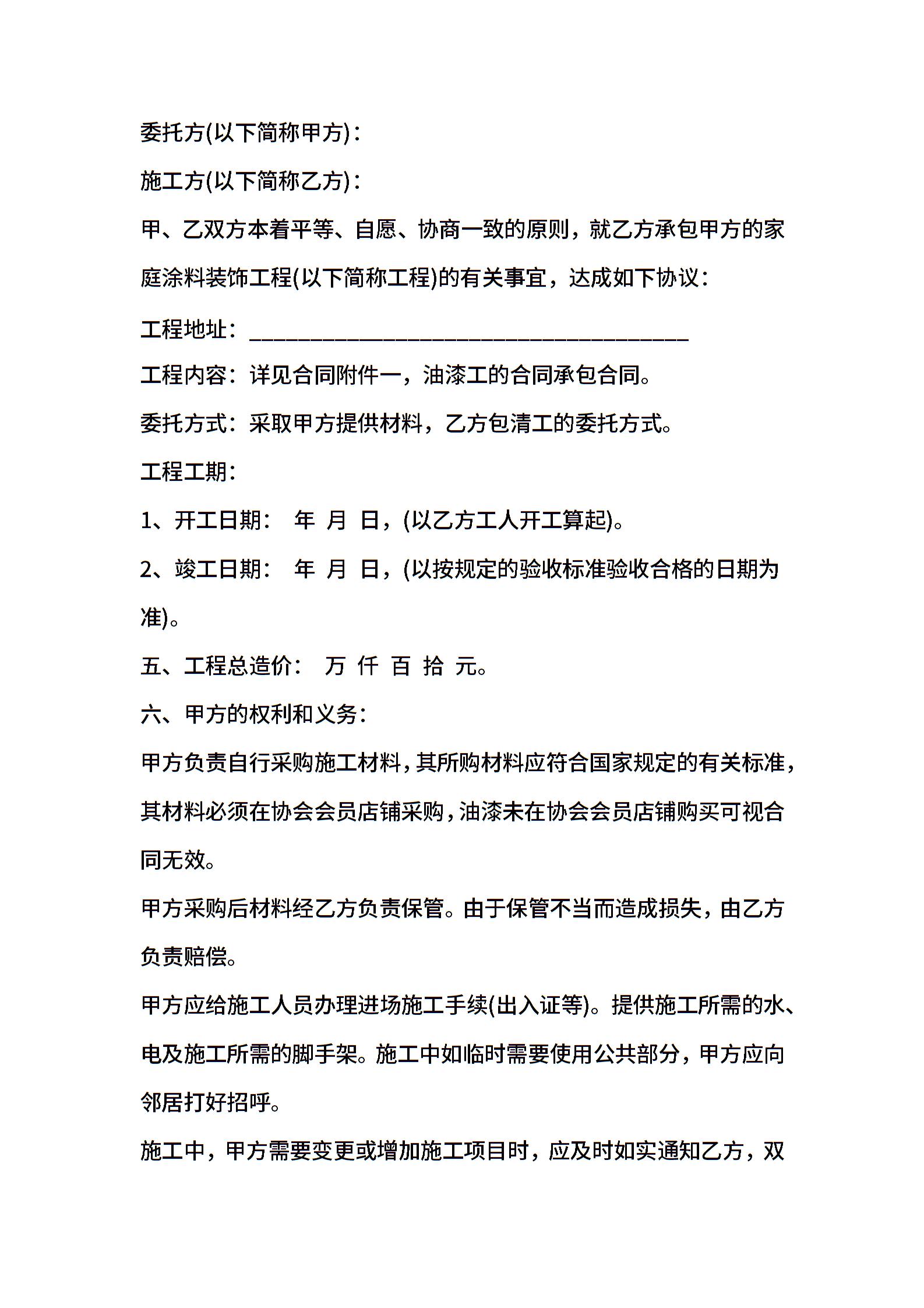 委托方(以下简称甲方)：

施工方(以下简称乙方)：

甲、乙双方本着平等、自愿、协商一致的原则，就乙方承包甲方的家庭涂料装饰工程(以下简称工程)的有关事宜，达成如下协议：

工程地址：________________________________________

工程内容：详见合同附件一，油漆工的合同承包合同。

委托方式：采取甲方提供材料，乙方包清工的委托方式。

工程工期：

1、开工日期： 年 月 日，(以乙方工人开工算起)。

2、竣工日期： 年 月 日，(以按规定的验收标准验收合格的日期为准)。

五、工程总造价： 万 仟 百 拾 元。

六、甲方的权利和义务：

甲方负责自行采购施工材料，其所购材料应符合国家规定的有关标准，其材料必须在协会会员店铺采购，油漆未在协会会员店铺购买可视合同无效。

甲方采购后材料经乙方负责保管。由于保管不当而造成损失，由乙方负责赔偿。

甲方应给施工人员办理进场施工手续(出入证等)。提供施工所需的水、电及施工所需的脚手架。施工中如临时需要使用公共部分，甲方应向邻居打好招呼。

施工中，甲方需要变更或增加施工项目时，应及时如实通知乙方，双